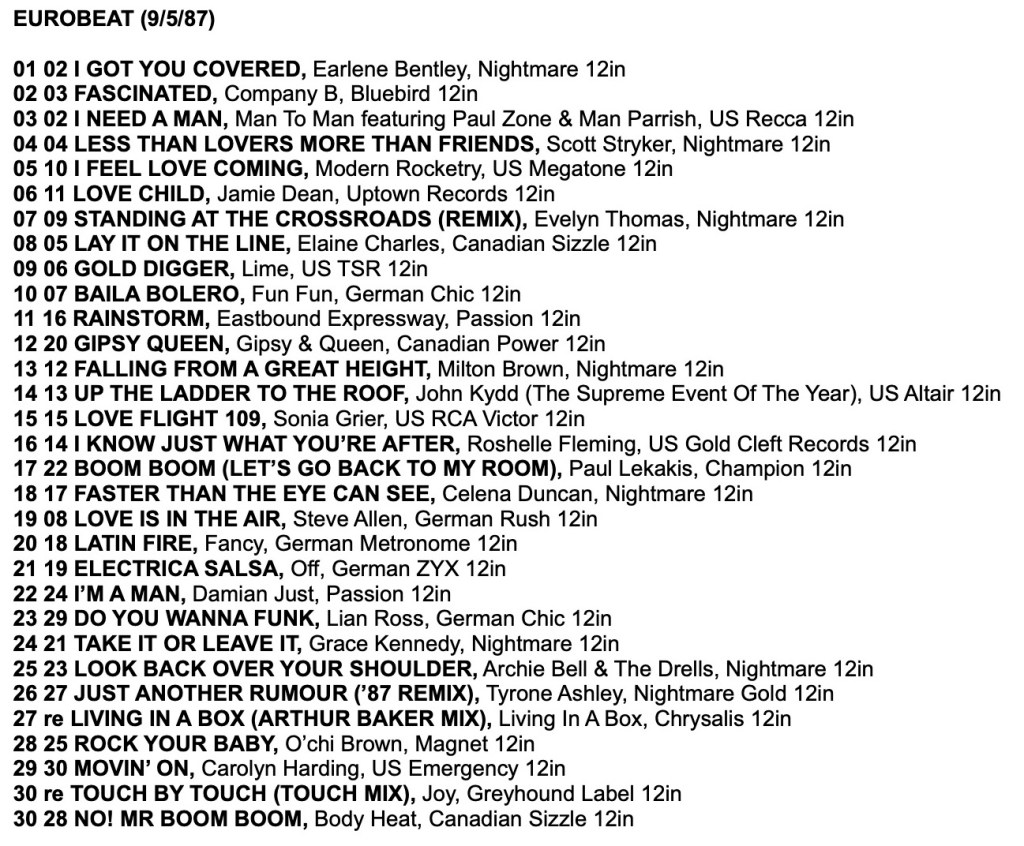 EUROBEAT (9/5/87)

01 02 I GOT YOU COVERED, Earlene Bentley, Nightmare 12in
02 03 FASCINATED, Company B, Bluebird 12in
03 02 I NEED A MAN, Man To Man featuring Paul Zone & Man Parrish, US Recca 12in
04 04 LESS THAN LOVERS MORE THAN FRIENDS, Scott Stryker, Nightmare 12in
05 10 I FEEL LOVE COMING, Modern Rocketry, US Megatone 12in
06 11 LOVE CHILD, Jamie Dean, Uptown Records 12in
07 09 STANDING AT THE CROSSROADS (REMIX), Evelyn Thomas, Nightmare 12in
08 05 LAY IT ON THE LINE, Elaine Charles, Canadian Sizzle 12in
09 06 GOLD DIGGER, Lime, US TSR 12in
10 07 BAILA BOLERO, Fun Fun, German Chic 12in
11 16 RAINSTORM, Eastbound Expressway, Passion 12in
12 20 GIPSY QUEEN, Gipsy & Queen, Canadian Power 12in
13 12 FALLING FROM A GREAT HEIGHT, Milton Brown, Nightmare 12in
14 13 UP THE LADDER TO THE ROOF, John Kydd (The Supreme Event Of The Year), US Altair 12in
15 15 LOVE FLIGHT 109, Sonia Grier, US RCA Victor 12in
16 14 I KNOW JUST WHAT YOU'RE AFTER, Roshelle Fleming, US Gold Cleft Records 12in
17 22 BOOM BOOM (LET'S GO BACK TO MY ROOM), Paul Lekakis, Champion 12in
18 17 FASTER THAN THE EYE CAN SEE, Celena Duncan, Nightmare 12in
19 08 LOVE IS IN THE AIR, Steve Allen, German Rush 12in
20 18 LATIN FIRE, Fancy, German Metronome 12in
21 19 ELECTRICA SALSA, Off, German ZYX 12in
22 24 I'M A MAN, Damian Just, Passion 12in
23 29 DO YOU WANNA FUNK, Lian Ross, German Chic 12in
24 21 TAKE IT OR LEAVE IT, Grace Kennedy, Nightmare 12in
25 23 LOOK BACK OVER YOUR SHOULDER, Archie Bell & The Drells, Nightmare 12in
26 27 JUST ANOTHER RUMOUR ('87 REMIX), Tyrone Ashley, Nightmare Gold 12in
27 re LIVING IN A BOX (ARTHUR BAKER MIX), Living In A Box, Chrysalis 12in
28 25 ROCK YOUR BABY, O'chi Brown, Magnet 12in
29 30 MOVIN' ON, Carolyn Harding, US Emergency 12in
30 re TOUCH BY TOUCH (TOUCH MIX), Joy, Greyhound Label 12in
30 28 NO! MR BOOM BOOM, Body Heat, Canadian Sizzle 12in